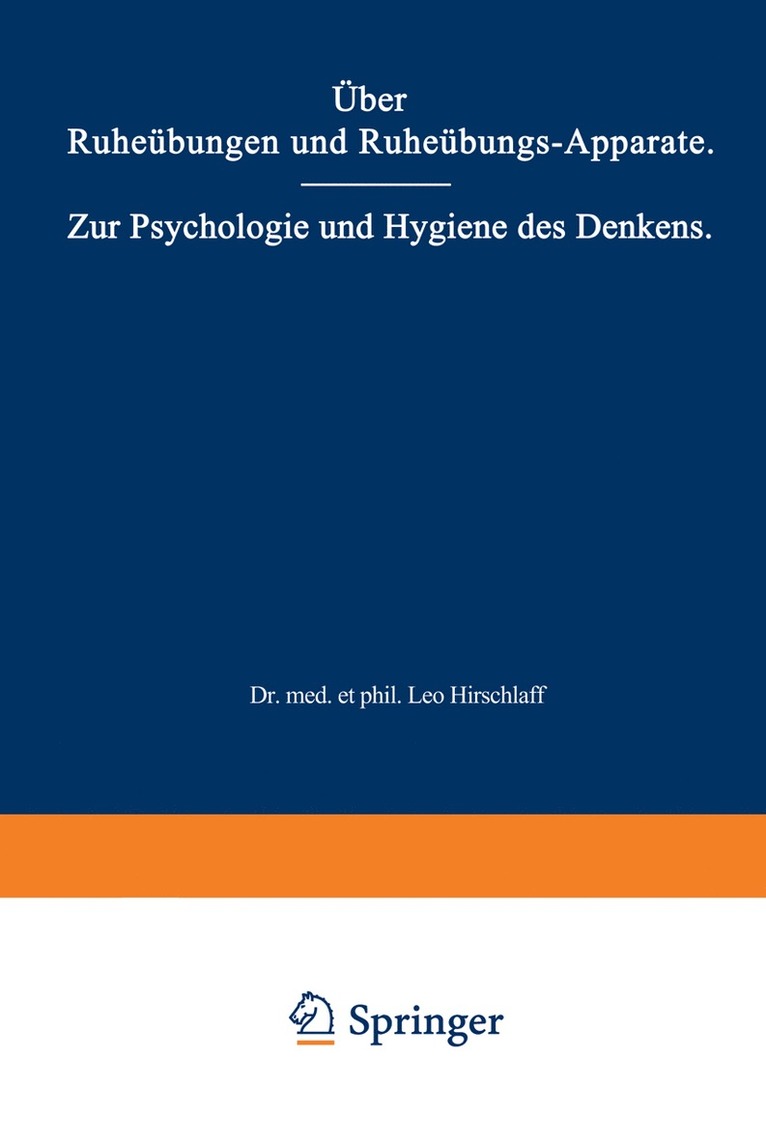 Über
Ruheübungen und Ruheübungs-Apparate.

Zur Psychologie und Hygiene des Denkens.

Dr. med. et phil. Leo Hirschlaff

Springer